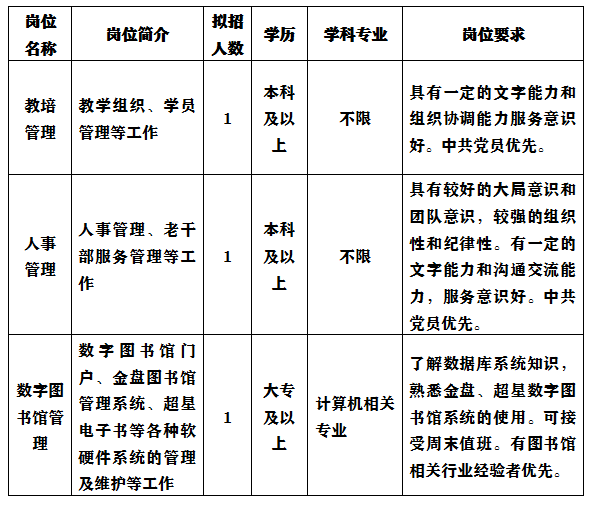 | 岗位名称 | 岗位简介 | 拟招人数 | 学历 | 学科专业 | 岗位要求 |
|---|---|---|---|---|---|
| 教培管理 | 教学组织、学员管理等工作 | 1 | 本科及以上 | 不限 | 具有一定的文字能力和组织协调能力服务意识好。中共党员优先。 |
| 人事管理 | 人事管理、老干部服务管理等工作 | 1 | 本科及以上 | 不限 | 具有较好的大局意识和团队意识，较强的组织性和纪律性。有一定的文字能力和沟通交流能力，服务意识好。中共党员优先。 |
| 数字图书馆管理 | 数字图书馆门户、金盘图书馆管理系统、超星电子书等各种软硬件系统的管理及维护等工作 | 1 | 大专及以上 | 计算机相关专业 | 了解数据库系统知识，熟悉金盘、超星数字图书馆系统的使用。可接受周末值班。有图书馆相关行业经验者优先。 |